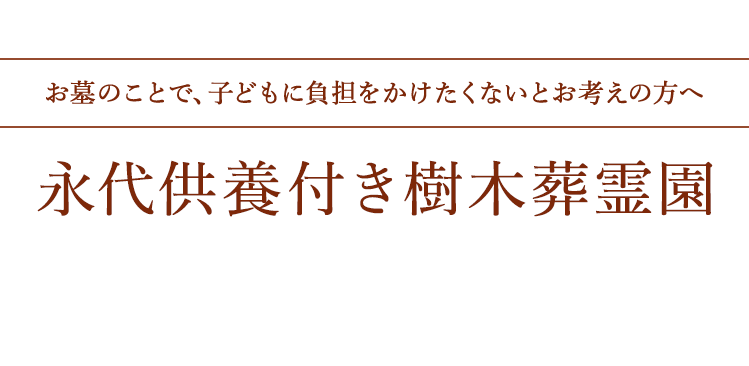 お墓のことで、子どもに負担をかけたくないとお考えの方へ

永代供養付き樹木葬霊園